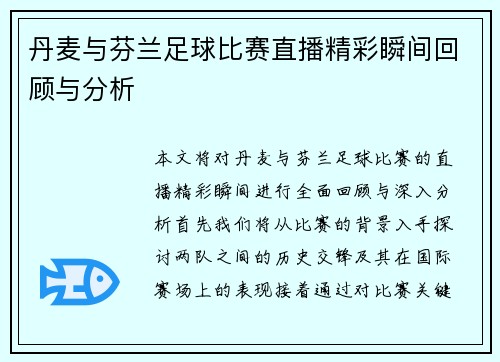 丹麦与芬兰足球比赛直播精彩瞬间回顾与分析

本文将对丹麦与芬兰足球比赛的直播精彩瞬间进行全面回顾与深入分析首先我们将从比赛的背景入手探讨两队之间的历史交锋及其在国际赛场上的表现接着通过对比赛关键